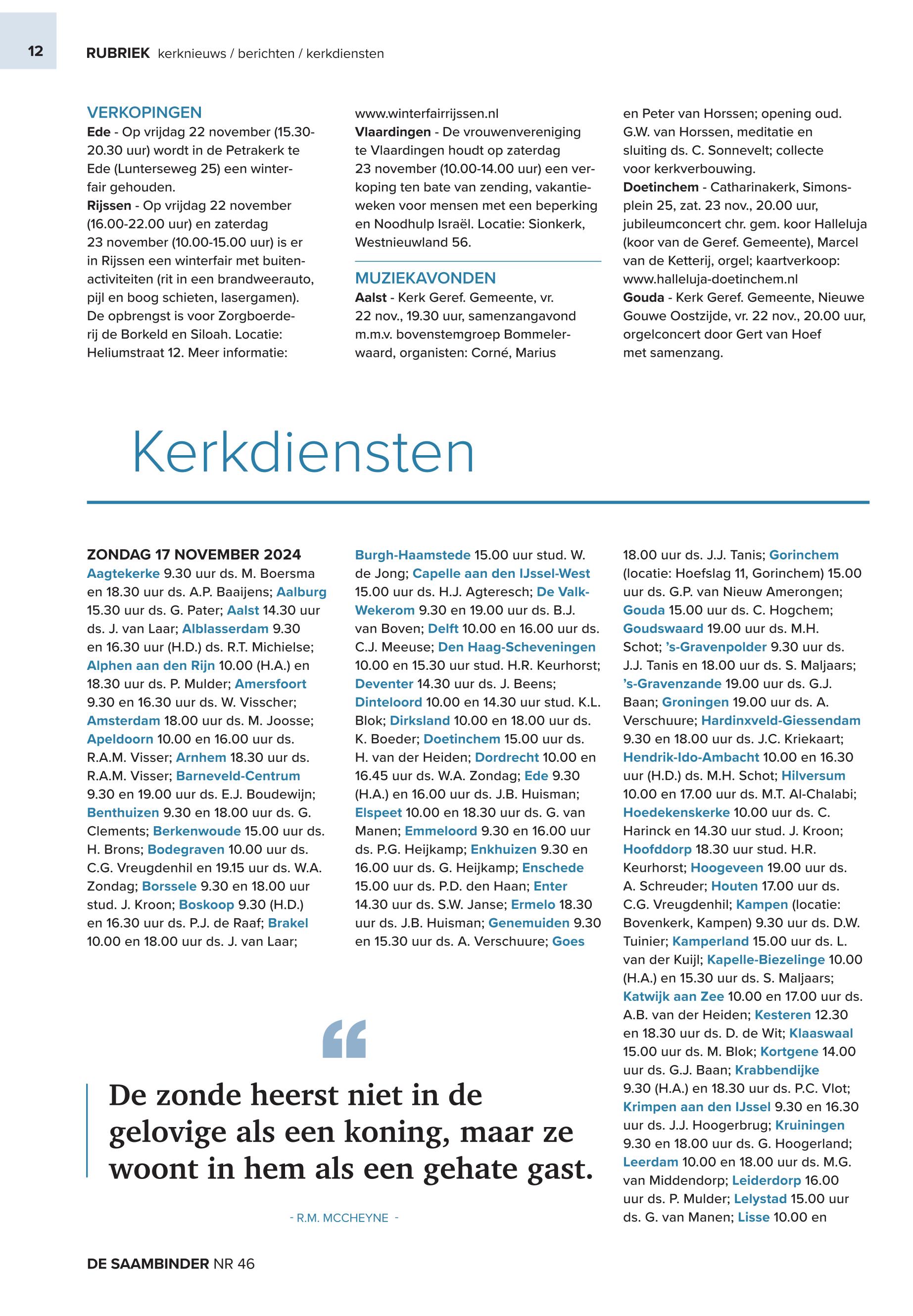 12

RUBRIEK kerknieuws / berichten / kerkdiensten

VERKOPINGEN
Ede - Op vrijdag 22 november (15.30-20.30 uur) wordt in de Petrakerk te Ede (Lunterseweg 25) een winterfair gehouden.
Rijssen - Op vrijdag 22 november (16.00-22.00 uur) en zaterdag 23 november (10.00-15.00 uur) is er in Rijssen een winterfair met buitenactiviteiten (rit in een brandweerauto, pijl en boog schieten, lasergamen). De opbrengst is voor Zorgboerderij de Borkeld en Siloah. Locatie: Heliumstraat 12. Meer informatie: www.winterfairrijssen.nl
Vlaardingen - De vrouwenvereniging te Vlaardingen houdt op zaterdag 23 november (10.00-14.00 uur) een verkoping ten bate van zending, vakantieweken voor mensen met een beperking en Noodhulp Israël. Locatie: Sionkerk, Westnieuwland 56.

MUZIEKAVONDEN
Aalst - Kerk Geref. Gemeente, vr. 22 nov., 19.30 uur, samenzangavond m.m.v. bovenstemgroep Bommelerwaard, organisten: Corné, Marius en Peter van Horssen; opening oud. G.W. van Horssen, meditatie en sluiting ds. C. Sonnevelt; collecte voor kerkverbouwing.
Doetinchem - Catharinakerk, Simonsplein 25, zat. 23 nov., 20.00 uur, jubileumconcert chr. gem. koor Halleluja (koor van de Geref. Gemeente), Marcel van de Ketterij, orgel; kaartverkoop: www.halleluja-doetinchem.nl
Gouda - Kerk Geref. Gemeente, Nieuwe Gouwe Oostzijde, vr. 22 nov., 20.00 uur, orgelconcert door Gert van Hoef met samenzang.

Kerkdiensten

ZONDAG 17 NOVEMBER 2024
Aagtekerke 9.30 uur ds. M. Boersma en 18.30 uur ds. A.P. Baaijens; Aalburg 15.30 uur ds. G. Pater; Aalst 14.30 uur ds. J. van Laar; Alblasserdam 9.30 en 16.30 uur (H.D.) ds. R.T. Michielse; Alphen aan den Rijn 10.00 (H.A.) en 18.30 uur ds. P. Mulder; Amersfoort 9.30 en 16.30 uur ds. W. Visscher; Amsterdam 18.00 uur ds. M. Joosse; Apeldoorn 10.00 en 16.00 uur ds. R.A.M. Visser; Arnhem 18.30 uur ds. R.A.M. Visser; Barneveld-Centrum 9.30 en 19.00 uur ds. E.J. Boudewijn; Benthuizen 9.30 en 18.00 uur ds. G. Clements; Berkenwoude 15.00 uur ds. H. Brons; Bodegraven 10.00 uur ds. C.G. Vreugdenhil en 19.15 uur ds. W.A. Zondag; Borssele 9.30 en 18.00 uur stud. J. Kroon; Boskoop 9.30 (H.D.) en 16.30 uur ds. P.J. de Raaf; Brakel 10.00 en 18.00 uur ds. J. van Laar; Burgh-Haamstede 15.00 uur stud. W. de Jong; Capelle aan den IJssel-West 15.00 uur ds. H.J. Agteresch; De Valk-Wekerom 9.30 en 19.00 uur ds. B.J. van Boven; Delft 10.00 en 16.00 uur ds. C.J. Meeuse; Den Haag-Scheveningen 10.00 en 15.30 uur stud. H.R. Keurhorst; Deventer 14.30 uur ds. J. Beens; Dinteloord 10.00 en 14.30 uur stud. K.L. Blok; Dirksland 10.00 en 18.00 uur ds. K. Boeder; Doetinchem 15.00 uur ds. H. van der Heiden; Dordrecht 10.00 en 16.45 uur ds. W.A. Zondag; Ede 9.30 (H.A.) en 16.00 uur ds. J.B. Huisman; Elspeet 10.00 en 18.30 uur ds. G. van Manen; Emmeloord 9.30 en 16.00 uur ds. P.G. Heijkamp; Enkhuizen 9.30 en 16.00 uur ds. G. Heijkamp; Enschede 15.00 uur ds. P.D. den Haan; Enter 14.30 uur ds. S.W. Janse; Ermelo 18.30 uur ds. J.B. Huisman; Genemuiden 9.30 en 15.30 uur ds. A. Verschuure; Goes 18.00 uur ds. J.J. Tanis; Gorinchem (locatie: Hoefslag 11, Gorinchem) 15.00 uur ds. G.P. van Nieuw Amerongen; Gouda 15.00 uur ds. C. Hogchem; Goudswaard 19.00 uur ds. M.H. Schot; 's-Gravenpolder 9.30 uur ds. J.J. Tanis en 18.00 uur ds. S. Maljaars; 's-Gravenzande 19.00 uur ds. G.J. Baan; Groningen 19.00 uur ds. A. Verschuure; Hardinxveld-Giessendam 9.30 en 18.00 uur ds. J.C. Kriekaart; Hendrik-Ido-Ambacht 10.00 en 16.30 uur (H.D.) ds. M.H. Schot; Hilversum 10.00 en 17.00 uur ds. M.T. Al-Chalabi; Hoedekenskerke 10.00 uur ds. C. Harinck en 14.30 uur stud. J. Kroon; Hoofddorp 18.30 uur stud. H.R. Keurhorst; Hoogeveen 19.00 uur ds. A. Schreuder; Houten 17.00 uur ds. C.G. Vreugdenhil; Kampen (locatie: Bovenkerk, Kampen) 9.30 uur ds. D.W. Tuinier; Kamperland 15.00 uur ds. L. van der Kuijl; Kapelle-Biezelinge 10.00 (H.A.) en 15.30 uur ds. S. Maljaars; Katwijk aan Zee 10.00 en 17.00 uur ds. A.B. van der Heiden; Kesteren 12.30 en 18.30 uur ds. D. de Wit; Klaaswaal 15.00 uur ds. M. Blok; Kortgene 14.00 uur ds. G.J. Baan; Krabbendijke 9.30 (H.A.) en 18.30 uur ds. P.C. Vlot; Krimpen aan den IJssel 9.30 en 16.30 uur ds. J.J. Hoogerbrug; Kruiningen 9.30 en 18.00 uur ds. G. Hoogerland; Leerdam 10.00 en 18.00 uur ds. M.G. van Middendorp; Leiderdorp 16.00 uur ds. P. Mulder; Lelystad 15.00 uur ds. G. van Manen; Lisse 10.00 en

De zonde heerst niet in de gelovige als een koning, maar ze woont in hem als een gehate gast.

- R.M. MCCHEYNE -

DE SAAMBINDER NR 46